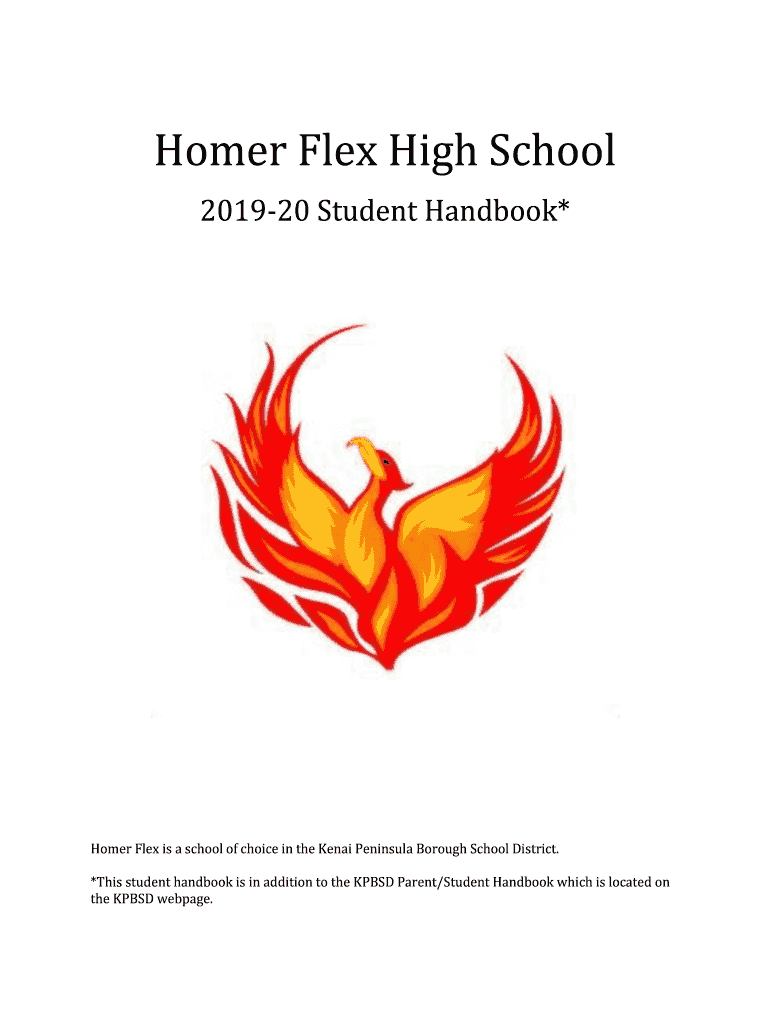 Homer Flex High School

2019-20 Student Handbook*

Homer Flex is a school of choice in the Kenai Peninsula Borough School District.

*This student handbook is in addition to the KPBSD Parent/Student Handbook which is located on the KPBSD webpage.